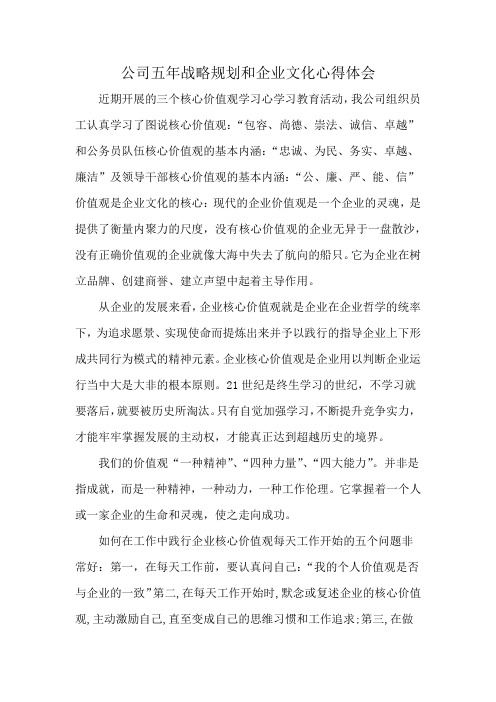 公司五年战略规划和企业文化心得体会

近期开展的三个核心价值观学习心学习教育活动，我公司组织员工认真学习了图说核心价值观：“包容、尚德、崇法、诚信、卓越”和公务员队伍核心价值观的基本内涵：“忠诚、为民、务实、卓越、廉洁”及领导干部核心价值观的基本内涵：“公、廉、严、能、信”价值观是企业文化的核心：现代的企业价值观是一个企业的灵魂，是提供了衡量内聚力的尺度，没有核心价值观的企业无异于一盘散沙，没有正确价值观的企业就像大海中失去了航向的船只。它为企业在树立品牌、创建商誉、建立声望中起着主导作用。

从企业的发展来看，企业核心价值观就是企业在企业哲学的统率下，为追求愿景、实现使命而提炼出来并予以践行的指导企业上下形成共同行为模式的精神元素。企业核心价值观是企业用以判断企业运行当中大是大非的根本原则。21世纪是终生学习的世纪，不学习就要落后，就要被历史所淘汰。只有自觉加强学习，不断提升竞争实力，才能牢牢掌握发展的主动权，才能真正达到超越历史的境界。

我们的价值观“一种精神”、“四种力量”、“四大能力”。并非是指成就，而是一种精神，一种动力，一种工作伦理。它掌握着一个人或一家企业的生命和灵魂，使之走向成功。

如何在工作中践行企业核心价值观每天工作开始的五个问题非常好：第一，在每天工作前，要认真问自己：“我的个人价值观是否与企业的一致”第二，在每天工作开始时，默念或复述企业的核心价值观，主动激励自己，直至变成自己的思维习惯和工作追求；第三，在做